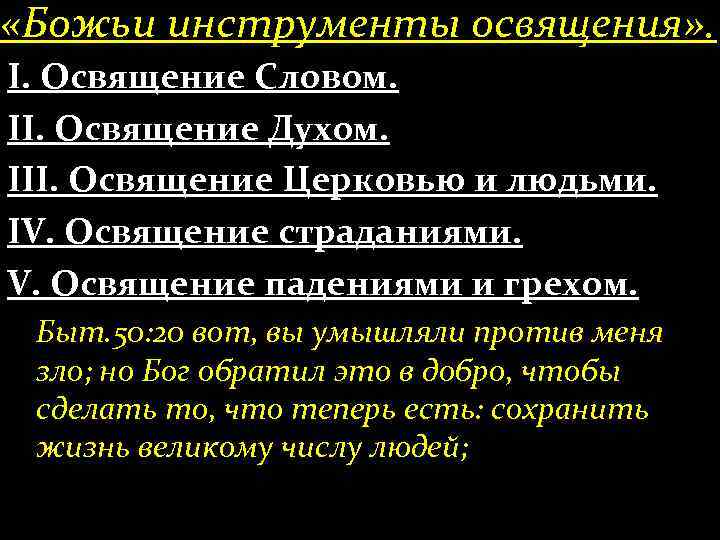 «Божьи инструменты освящения».

I. Освящение Словом.

II. Освящение Духом.

III. Освящение Церковью и людьми.

IV. Освящение страданиями.

V. Освящение падениями и грехом.

Быт.50:20 вот, вы умышляли против меня зло; но Бог обратил это в добро, чтобы сделать то, что теперь есть: сохранить жизнь великому числу людей;